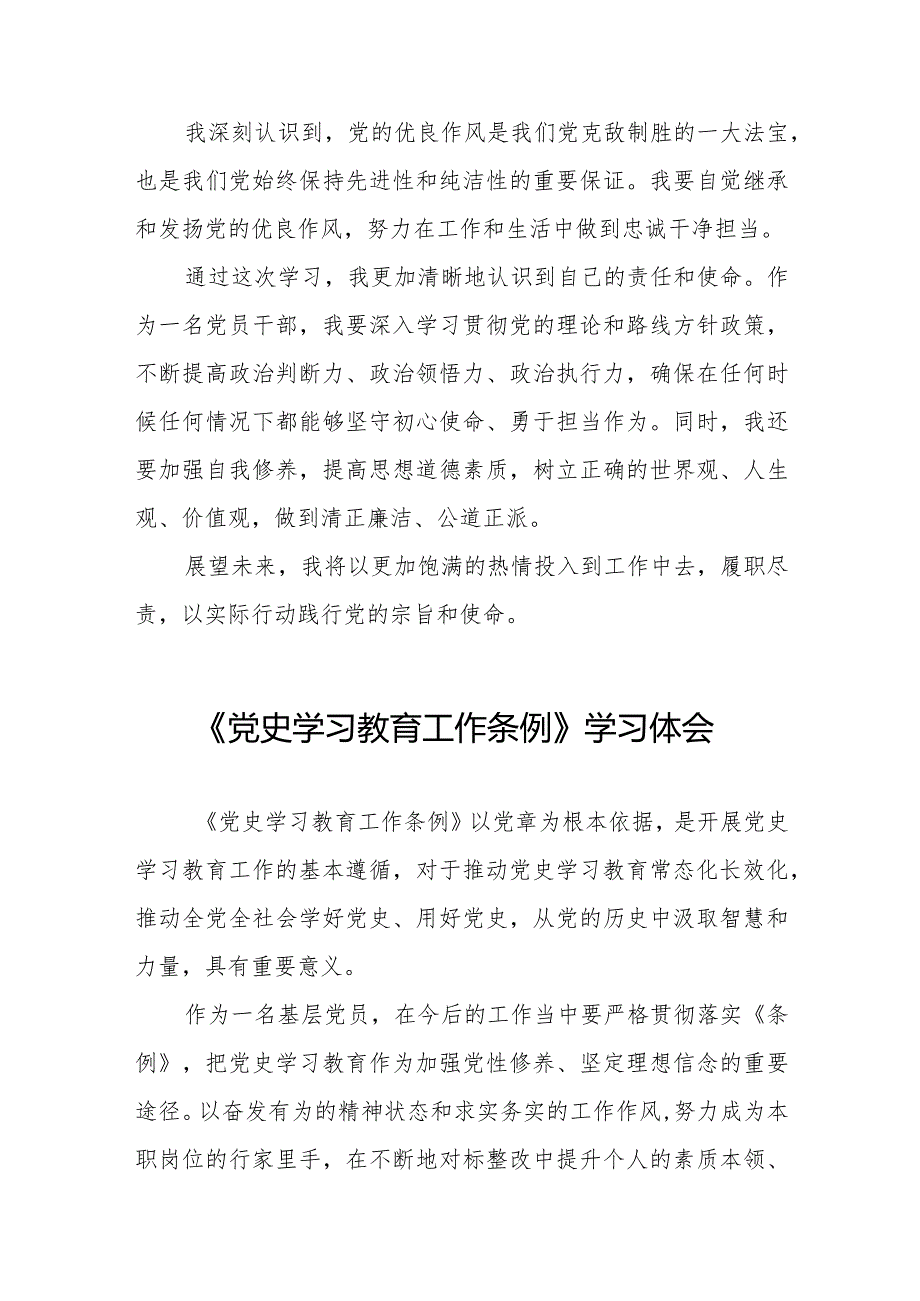 我深刻认识到，党的优良作风是我们党克敌制胜的一大法宝，也是我们党始终保持先进性和纯洁性的重要保证。我要自觉继承和发扬党的优良作风，努力在工作和生活中做到忠诚干净担当。

通过这次学习，我更加清晰地认识到自己的责任和使命。作为一名党员干部，我要深入学习贯彻党的理论和路线方针政策，不断提高政治判断力、政治领悟力、政治执行力，确保在任何时候任何情况下都能够坚守初心使命、勇于担当作为。同时，我还要加强自我修养，提高思想道德素质，树立正确的世界观、人生观、价值观，做到清正廉洁、公道正派。

展望未来，我将以更加饱满的热情投入到工作中去，履职尽责，以实际行动践行党的宗旨和使命。

《党史学习教育工作条例》学习体会

《党史学习教育工作条例》以党章为根本依据，是开展党史学习教育工作的基本遵循，对于推动党史学习教育常态化长效化，推动全党全社会学好党史、用好党史，从党的历史中汲取智慧和力量，具有重要意义。

作为一名基层党员，在今后的工作当中要严格贯彻落实《条例》，把党史学习教育作为加强党性修养、坚定理想信念的重要途径。以奋发有为的精神状态和求实务实的工作作风，努力成为本职岗位的行家里手，在不断地对标整改中提升个人的素质本领、